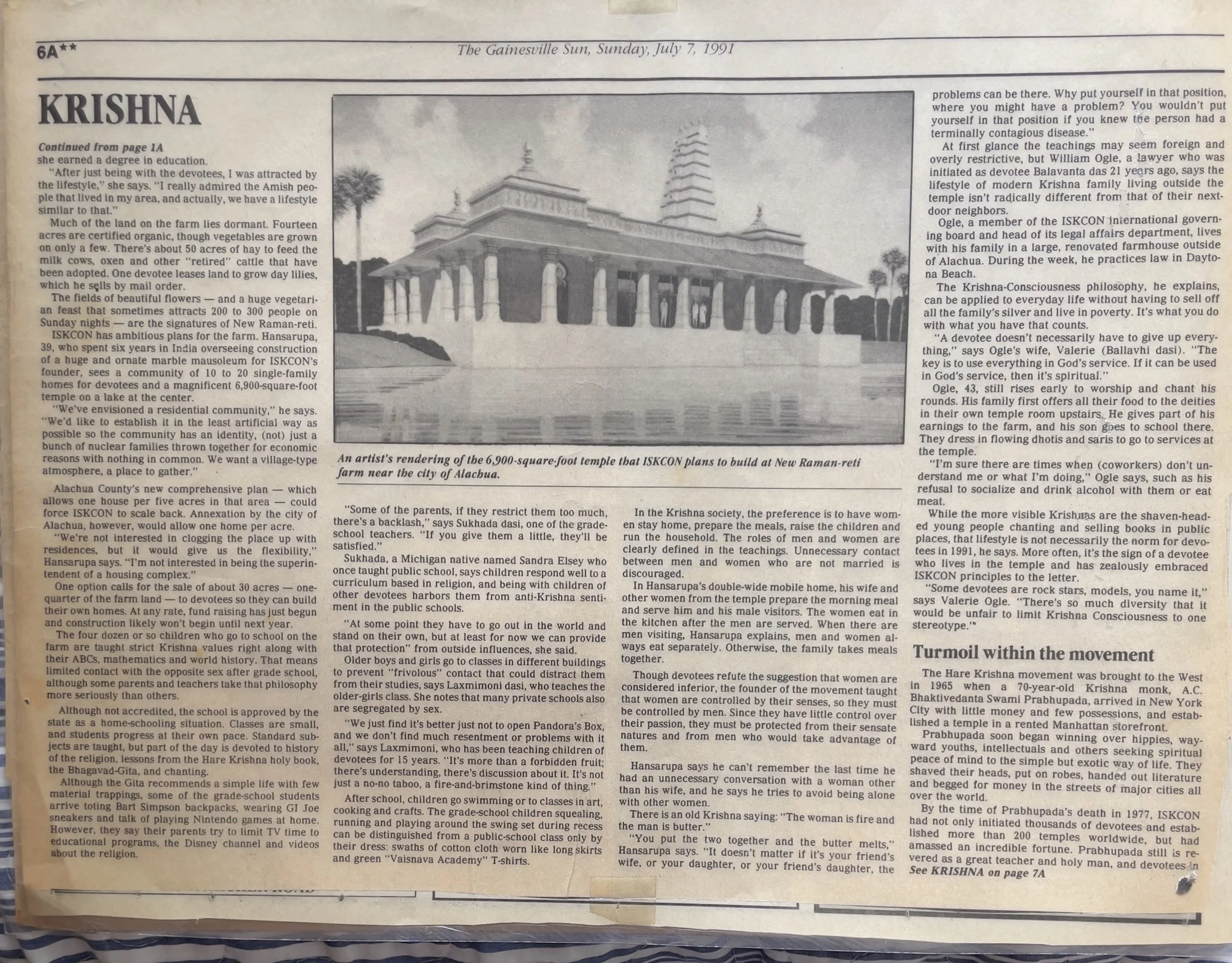 6A**

The Gainesville Sun, Sunday, July 7, 1991

KRISHNA

Continued from page 1A

she earned a degree in education.

"After just being with the devotees, I was attracted by the lifestyle," she says. "I really admired the Amish people that lived in my area, and actually, we have a lifestyle similar to that."

Much of the land on the farm lies dormant. Fourteen acres are certified organic, though vegetables are grown on only a few. There's about 50 acres of hay to feed the milk cows, oxen and other "retired" cattle that have been adopted. One devotee leases land to grow day lilies, which he sells by mail order.

The fields of beautiful flowers — and a huge vegetarian feast that sometimes attracts 200 to 300 people on Sunday nights — are the signatures of New Raman-reti.

ISKCON has ambitious plans for the farm. Hansarupa, 39, who spent six years in India overseeing construction of a huge and ornate marble mausoleum for ISKCON's founder, sees a community of 10 to 20 single-family homes for devotees and a magnificent 6,900-square-foot temple on a lake at the center.

"We've envisioned a residential community," he says. "We'd like to establish it in the least artificial way as possible so the community has an identity, (not) just a bunch of nuclear families thrown together for economic reasons with nothing in common. We want a village-type atmosphere, a place to gather."

Alachua County's new comprehensive plan — which allows one house per five acres in that area — could force ISKCON to scale back. Annexation by the city of Alachua, however, would allow one home per acre.

"We're not interested in clogging the place up with residences, but it would give us the flexibility," Hansarupa says. "I'm not interested in being the superintendent of a housing complex."

One option calls for the sale of about 30 acres — one-quarter of the farm land — to devotees so they can build their own homes. At any rate, fund raising has just begun and construction likely won't begin until next year.

The four dozen or so children who go to school on the farm are taught strict Krishna values right along with their ABCs, mathematics and world history. That means limited contact with the opposite sex after grade school, although some parents and teachers take that philosophy more seriously than others.

Although not accredited, the school is approved by the state as a home-schooling situation. Classes are small, and students progress at their own pace. Standard subjects are taught, but part of the day is devoted to history of the religion, lessons from the Hare Krishna holy book, the Bhagavad-Gita, and chanting.

Although the Gita recommends a simple life with few material trappings, some of the grade-school students arrive toting Bart Simpson backpacks, wearing GI Joe sneakers and talk of playing Nintendo games at home. However, they say their parents try to limit TV time to educational programs, the Disney channel and videos about the religion.

An artist's rendering of the 6,900-square-foot temple that ISKCON plans to build at New Raman-reti farm near the city of Alachua.

"Some of the parents, if they restrict them too much, there's a backlash," says Sukhada dasi, one of the grade-school teachers. "If you give them a little, they'll be satisfied."

Sukhada, a Michigan native named Sandra Elsey who once taught public school, says children respond well to a curriculum based in religion, and being with children of other devotees harbors them from anti-Krishna sentiment in the public schools.

"At some point they have to go out in the world and stand on their own, but at least for now we can provide that protection" from outside influences, she said.

Older boys and girls go to classes in different buildings to prevent "frivolous" contact that could distract them from their studies, says Laxmimoni dasi, who teaches the older-girls class. She notes that many private schools also are segregated by sex.

"We just find it's better just not to open Pandora's Box, and we don't find much resentment or problems with it all," says Laxmimoni, who has been teaching children of devotees for 15 years. "It's more than a forbidden fruit; there's understanding, there's discussion about it. It's not just a no-no taboo, a fire-and-brimstone kind of thing."

After school, children go swimming or to classes in art, cooking and crafts. The grade-school children squealing, running and playing around the swing set during recess can be distinguished from a public-school class only by their dress: swaths of cotton cloth worn like long skirts and green "Vaisnava Academy" T-shirts.

In the Krishna society, the preference is to have women stay home, prepare the meals, raise the children and run the household. The roles of men and women are clearly defined in the teachings. Unnecessary contact between men and women who are not married is discouraged.

In Hansarupa's double-wide mobile home, his wife and other women from the temple prepare the morning meal and serve him and his male visitors. The women eat in the kitchen after the men are served. When there are men visiting, Hansarupa explains, men and women always eat separately. Otherwise, the family takes meals together.

Though devotees refute the suggestion that women are considered inferior, the founder of the movement taught that women are controlled by their senses, so they must be controlled by men. Since they have little control over their passion, they must be protected from their sensate natures and from men who would take advantage of them.

Hansarupa says he can't remember the last time he had an unnecessary conversation with a woman other than his wife, and he says he tries to avoid being alone with other women.

There is an old Krishna saying: "The woman is fire and the man is butter."

"You put the two together and the butter melts," Hansarupa says. "It doesn't matter if it's your friend's wife, or your daughter, or your friend's daughter, the problems can be there. Why put yourself in that position, where you might have a problem? You wouldn't put yourself in that position if you knew the person had a terminally contagious disease."

At first glance the teachings may seem foreign and overly restrictive, but William Ogle, a lawyer who was initiated as devotee Balavanta das 21 years ago, says the lifestyle of modern Krishna family living outside the temple isn't radically different from that of their next-door neighbors.

Ogle, a member of the ISKCON international governing board and head of its legal affairs department, lives with his family in a large, renovated farmhouse outside of Alachua. During the week, he practices law in Daytona Beach.

The Krishna-Consciousness philosophy, he explains, can be applied to everyday life without having to sell off all the family's silver and live in poverty. It's what you do with what you have that counts.

"A devotee doesn't necessarily have to give up everything," says Ogle's wife, Valerie (Ballavhi dasi). "The key is to use everything in God's service. If it can be used in God's service, then it's spiritual."

Ogle, 43, still rises early to worship and chant his rounds. His family first offers all their food to the deities in their own temple room upstairs. He gives part of his earnings to the farm, and his son goes to school there. They dress in flowing dhotis and saris to go to services at the temple.

"I'm sure there are times when (coworkers) don't understand me or what I'm doing," Ogle says, such as his refusal to socialize and drink alcohol with them or eat meat.

While the more visible Krishnas are the shaven-headed young people chanting and selling books in public places, that lifestyle is not necessarily the norm for devotees in 1991, he says. More often, it's the sign of a devotee who lives in the temple and has zealously embraced ISKCON principles to the letter.

"Some devotees are rock stars, models, you name it," says Valerie Ogle. "There's so much diversity that it would be unfair to limit Krishna Consciousness to one stereotype."

Turmoil within the movement

The Hare Krishna movement was brought to the West in 1965 when a 70-year-old Krishna monk, A.C. Bhaktivedanta Swami Prabhupada, arrived in New York City with little money and few possessions, and established a temple in a rented Manhattan storefront.

Prabhupada soon began winning over hippies, wayward youths, intellectuals and others seeking spiritual peace of mind to the simple but exotic way of life. They shaved their heads, put on robes, handed out literature and begged for money in the streets of major cities all over the world.

By the time of Prabhupada's death in 1977, ISKCON had not only initiated thousands of devotees and established more than 200 temples worldwide, but had amassed an incredible fortune. Prabhupada still is revered as a great teacher and holy man, and devotees in

See KRISHNA on page 7A